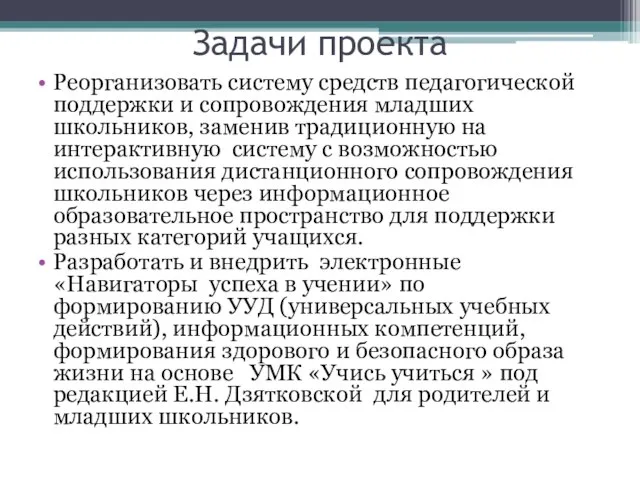 Задачи проекта

• Реорганизовать систему средств педагогической поддержки и сопровождения младших школьников, заменив традиционную на интерактивную  систему с возможностью использования дистанционного сопровождения школьников через информационное образовательное пространство для поддержки разных категорий учащихся.

• Разработать и внедрить  электронные «Навигаторы  успеха в учении» по формированию УУД (универсальных учебных действий), информационных компетенций, формирования здорового и безопасного образа жизни на основе   УМК «Учись учиться » под редакцией Е.Н. Дзятковской  для родителей и младших школьников.